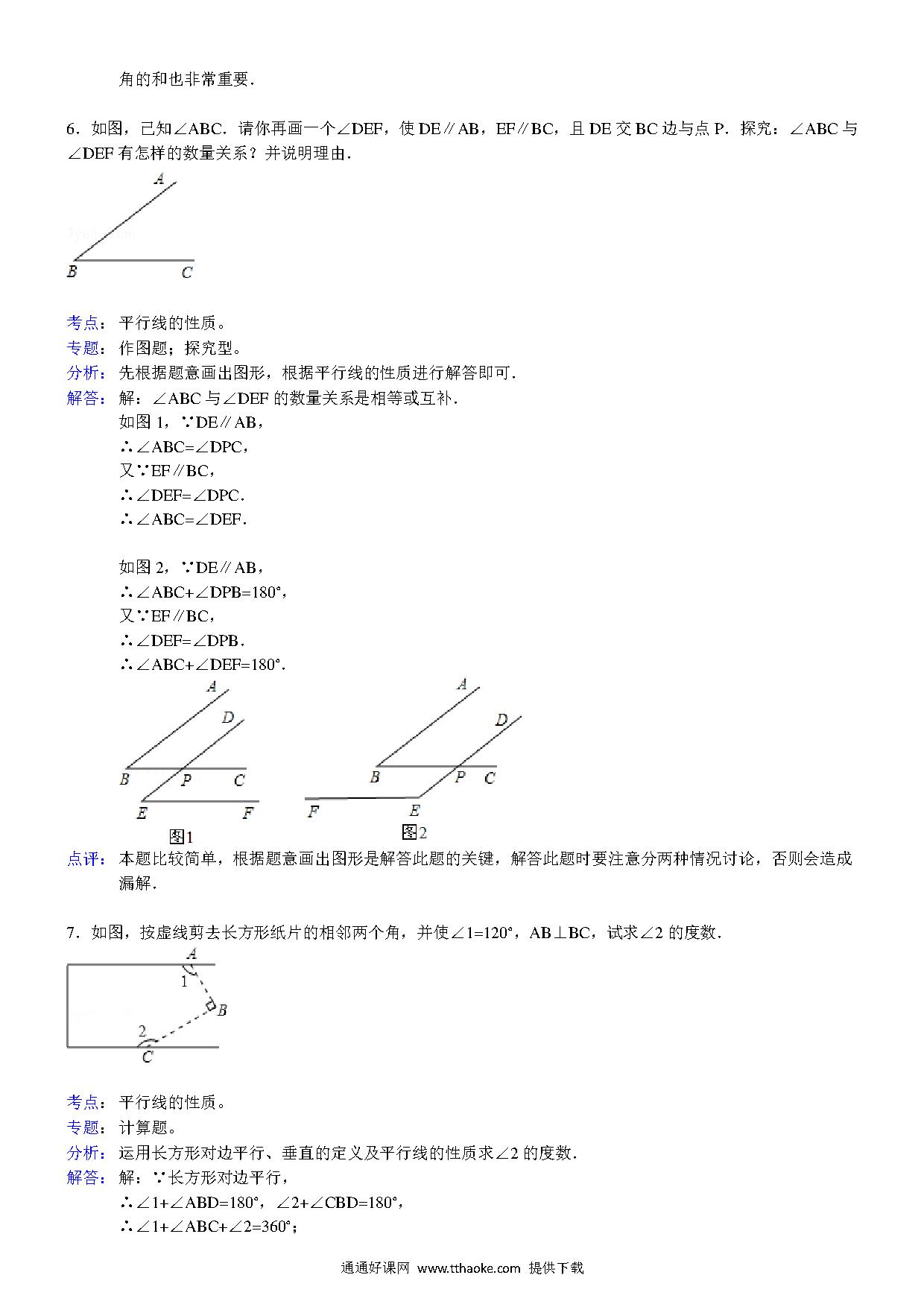 角的和也非常重要．

6．如图，已知∠ABC．请你再画一个∠DEF，使 DE∥AB，EF∥BC，且 DE 交 BC 边与点 P．探究：∠ABC 与∠DEF 有怎样的数量关系？并说明理由．

A

B C

考点：平行线的性质。
专题：作图题；探究型。
分析：先根据题意画出图形，根据平行线的性质进行解答即可．
解答：解：∠ABC 与∠DEF 的数量关系是相等或互补．
如图 1，∵DE∥AB，
∴∠ABC=∠DPC，
又∵EF∥BC，
∴∠DEF=∠DPC．
∴∠ABC=∠DEF．

如图 2，∵DE∥AB，
∴∠ABC+∠DPB=180°，
又∵EF∥BC，
∴∠DEF=∠DPB．
∴∠ABC+∠DEF=180°．

A D B P C E F 图1

A D B P C F E 图2

点评：本题比较简单，根据题意画出图形是解答此题的关键，解答此题时要注意分两种情况讨论，否则会造成漏解．

7．如图，按虚线剪去长方形纸片的相邻两个角，并使∠1=120°，AB⊥BC，试求∠2 的度数．

A 1 B 2 C

考点：平行线的性质。
专题：计算题。
分析：运用长方形对边平行、垂直的定义及平行线的性质求∠2 的度数．
解答：解：∵长方形对边平行，
∴∠1+∠ABD=180°，∠2+∠CBD=180°，
∴∠1+∠ABC+∠2=360°；

通通好课网 www.tthaoke.com 提供下载